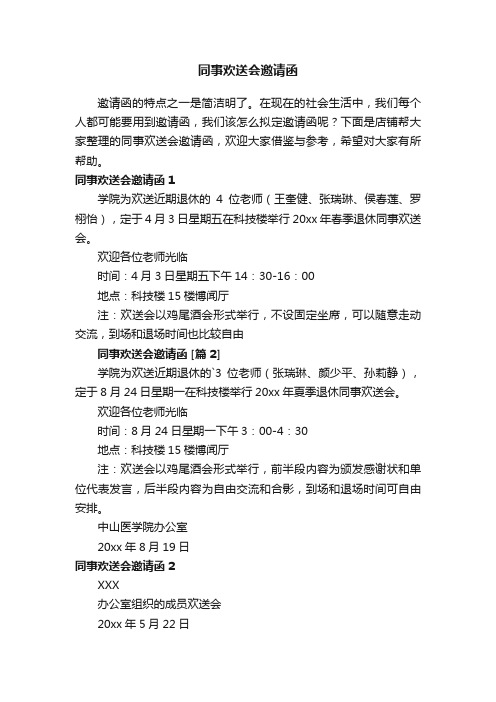 同事欢送会邀请函

邀请函的特点之一是简洁明了。在现在的社会生活中，我们每个人都可能要用到邀请函，我们该怎么拟定邀请函呢？下面是店铺帮大家整理的同事欢送会邀请函，欢迎大家借鉴与参考，希望对大家有所帮助。

同事欢送会邀请函 1

学院为欢送近期退休的 4 位老师（王奎健、张瑞琳、侯春莲、罗栩怡），定于 4 月 3 日星期五在科技楼举行 20xx 年春季退休同事欢送会。

欢迎各位老师光临

时间：4 月 3 日星期五下午 14：30-16：00

地点：科技楼 15 楼博闻厅

注：欢送会以鸡尾酒会形式举行，不设固定坐席，可以随意走动交流，到场和退场时间也比较自由

同事欢送会邀请函 [篇 2]

学院为欢送近期退休的`3 位老师（张瑞琳、颜少平、孙莉静），定于 8 月 24 日星期一在科技楼举行 20xx 年夏季退休同事欢送会。

欢迎各位老师光临

时间：8 月 24 日星期一下午 3：00-4：30

地点：科技楼 15 楼博闻厅

注：欢送会以鸡尾酒会形式举行，前半段内容为颁发感谢状和单位代表发言，后半段内容为自由交流和合影，到场和退场时间可自由安排。

中山医学院办公室

20xx 年 8 月 19 日

同事欢送会邀请函 2

XXX

办公室组织的成员欢送会

20xx 年 5 月 22 日